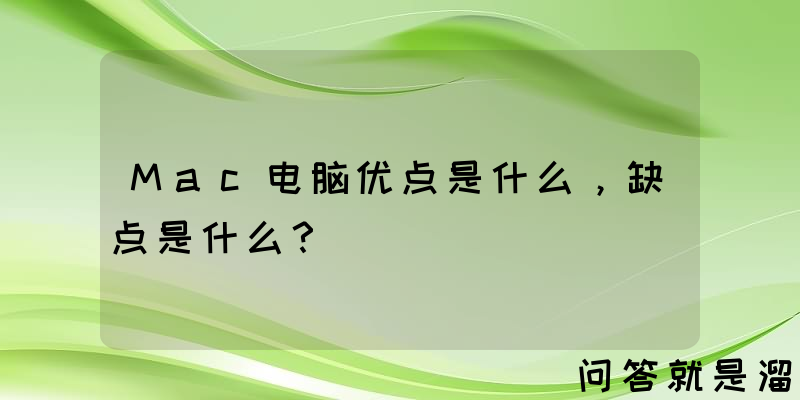 Mac电脑优点是什么，缺点是什么？

问答就是溜